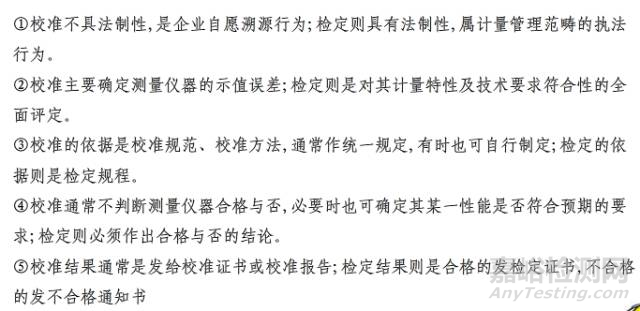 ①校准不具法制性，是企业自愿溯源行为；检定则具有法制性，属计量管理范畴的执法行为。

②校准主要确定测量仪器的示值误差；检定则是对其计量特性及技术要求符合性的全面评定。

③校准的依据是校准规范、校准方法，通常作统一规定，有时也可自行制定；检定的依据则是检定规程。

④校准通常不判断测量仪器合格与否，必要时也可确定其某一性能是否符合预期的要求；检定则必须作出合格与否的结论。

⑤校准结果通常是发给校准证书或校准报告；检定结果则是合格的发检定证书，不合格的发不合格通知书

嘉峪检测网
AnyTesting.com